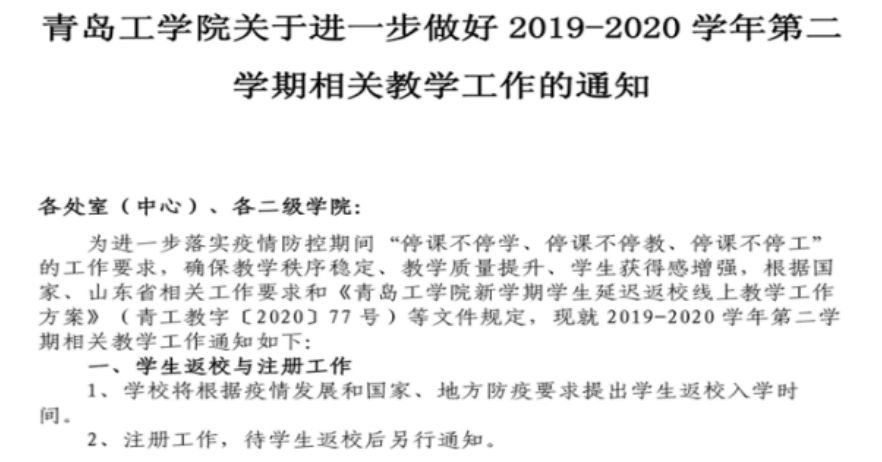 青岛工学院关于进一步做好 2019-2020 学年第二学期相关教学工作的通知

各处室（中心）、各二级学院：

为进一步落实疫情防控期间“停课不停学、停课不停教、停课不停工”的工作要求，确保教学秩序稳定、教学质量提升、学生获得感增强，根据国家、山东省相关工作要求和《青岛工学院新学期学生延迟返校线上教学工作方案》（青工教字〔2020〕77 号）等文件规定，现就 2019-2020 学年第二学期相关教学工作通知如下：

一、学生返校与注册工作

1、学校将根据疫情发展和国家、地方防疫要求提出学生返校入学时间。

2、注册工作，待学生返校后另行通知。